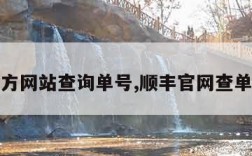 方网站查询单号,顺丰官网查单